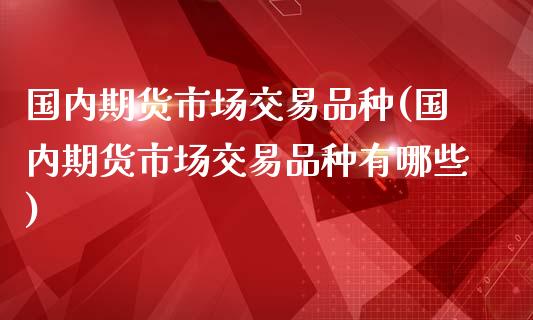 国内期货市场交易品种(国内期货市场交易品种有哪些)